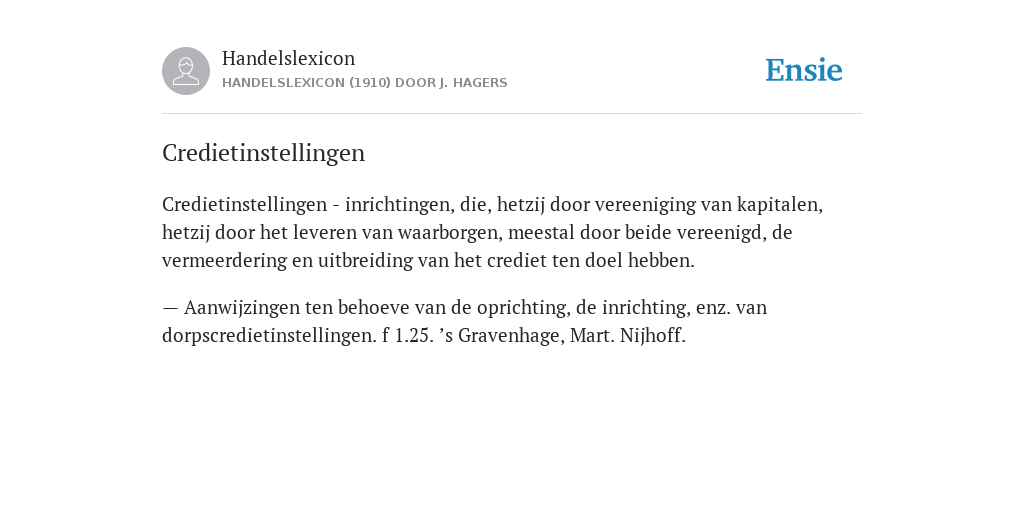 Handelslexicon
HANDELSLEXICON (1910) DOOR J. HAGERS

Ensie

Credietinstellingen

Credietinstellingen - inrichtingen, die, hetzij door vereeniging van kapitalen, hetzij door het leveren van waarborgen, meestal door beide vereenigd, de vermeerdering en uitbreiding van het crediet ten doel hebben.

— Aanwijzingen ten behoeve van de oprichting, de inrichting, enz. van dorpscredietinstellingen. f 1.25. ’s Gravenhage, Mart. Nijhoff.